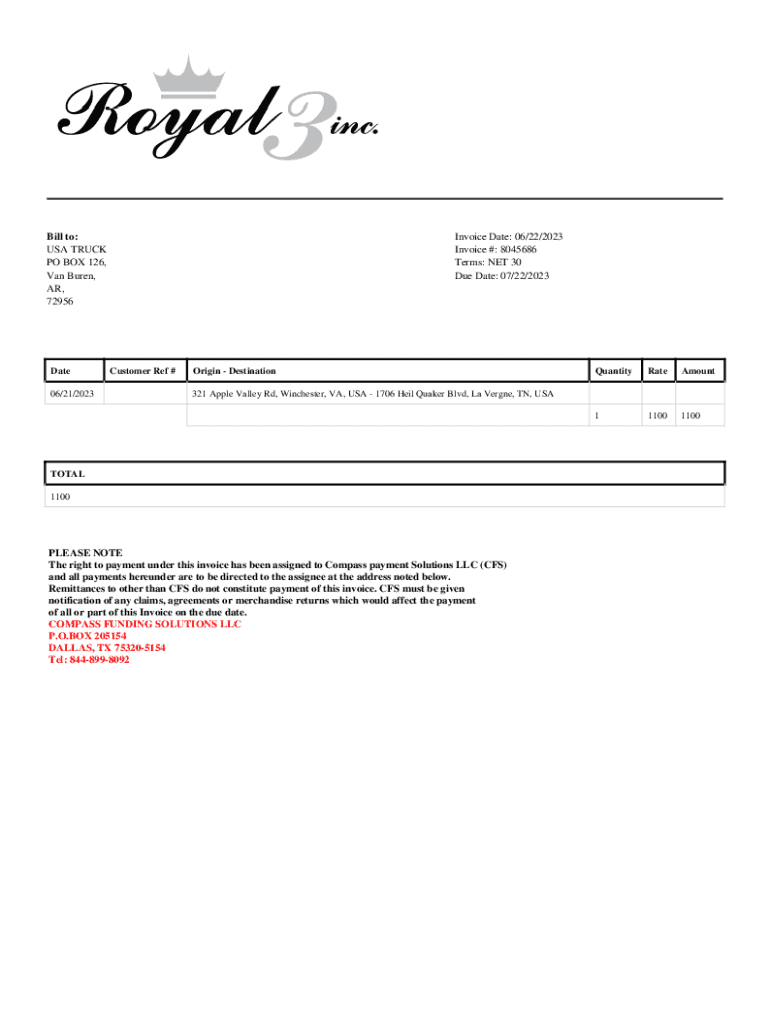 Royal 3 inc.

Bill to:
USA TRUCK
PO BOX 126,
Van Buren,
AR,
72956

Invoice Date: 06/22/2023
Invoice #: 8045686
Terms: NET 30
Due Date: 07/22/2023

| Date | Customer Ref # | Origin - Destination | Quantity | Rate | Amount |
|---|---|---|---|---|---|
| 06/21/2023 | | 321 Apple Valley Rd, Winchester, VA, USA - 1706 Heil Quaker Blvd, La Vergne, TN, USA | | | |
| | | | 1 | 1100 | 1100 |

| TOTAL |
|---|
| 1100 |

PLEASE NOTE
The right to payment under this invoice has been assigned to Compass payment Solutions LLC (CFS) and all payments hereunder are to be directed to the assignee at the address noted below. Remittances to other than CFS do not constitute payment of this invoice. CFS must be given notification of any claims, agreements or merchandise returns which would affect the payment of all or part of this Invoice on the due date.
COMPASS FUNDING SOLUTIONS LLC
P.O.BOX 205154
DALLAS, TX 75320-5154
Tel: 844-899-8092